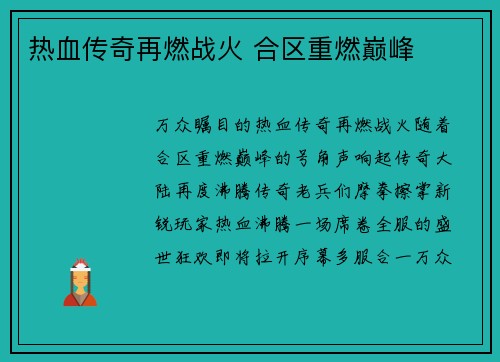 热血传奇再燃战火 合区重燃巅峰

万众瞩目的热血传奇再燃战火随着合区重燃巅峰的号角声响起传奇大陆再度沸腾传奇老兵们摩拳擦掌新锐玩家热血沸腾一场席卷全服的盛世狂欢即将拉开序幕多服合一万众